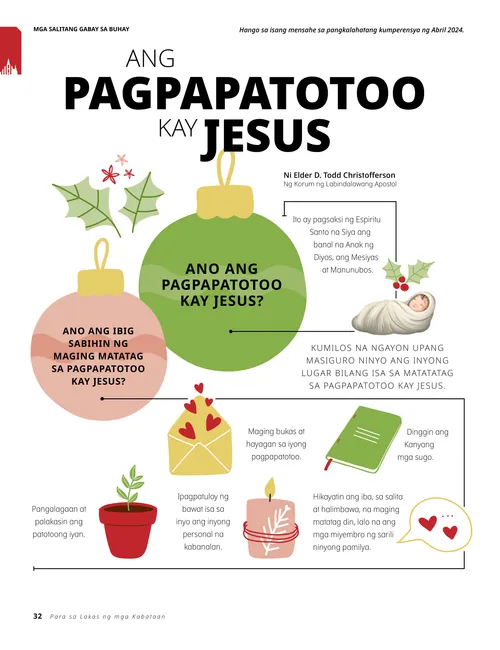 MGA SALITANG GABAY SA BUHAY

Hango sa isang mensahe sa pangkalahatang kumperensya ng Abril 2024.

ANG PAGPAPATOTOO KAY JESUS

Ni Elder D. Todd Christofferson
Ng Korum ng Labindalawang Apostol

ANO ANG PAGPAPATOTOO KAY JESUS?

Ito ay pagsaksi ng Espiritu Santo na Siya ang banal na Anak ng Diyos, ang Mesiyas at Manunubos.

ANO ANG IBIG SABIHIN NG MAGING MATATAG SA PAGPAPATOTOO KAY JESUS?

KUMILOS NA NGAYON UPANG MASIGURO NINYO ANG INYONG LUGAR BILANG ISA SA MATATATAG SA PAGPAPATOTOO KAY JESUS.

Maging bukas at hayagan sa iyong pagpapatotoo.

Dinggin ang Kanyang mga sugo.

Pangalagaan at palakasin ang patotoong iyan.

Ipagpatuloy ng bawat isa sa inyo ang inyong personal na kabanalan.

Hikayatin ang iba, sa salita at halimbawa, na maging matatag din, lalo na ang mga miyembro ng sarili ninyong pamilya.

32 Para sa Lakas ng mga Kabataan